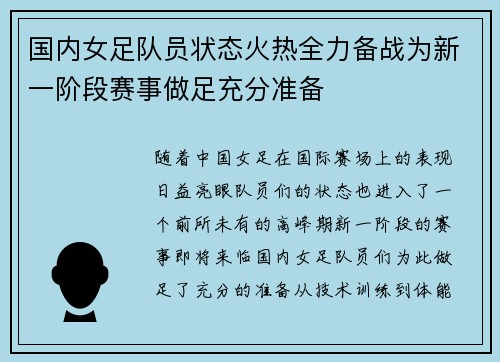 国内女足队员状态火热全力备战为新一阶段赛事做足充分准备

随着中国女足在国际赛场上的表现日益亮眼队员们的状态也进入了一个前所未有的高峰期新一阶段的赛事即将来临国内女足队员们为此做足了充分的准备从技术训练到体能